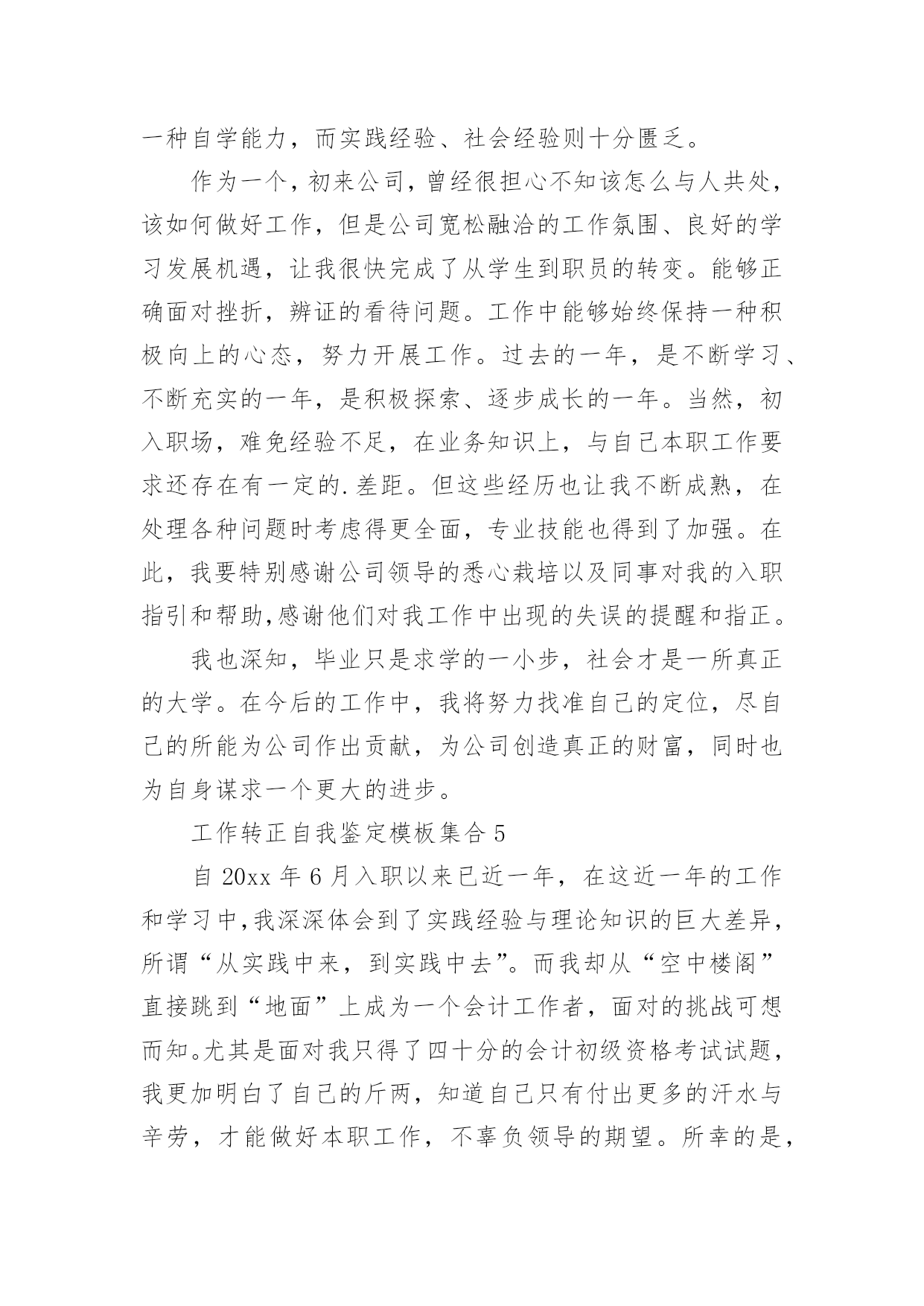 一种自学能力，而实践经验、社会经验则十分匮乏。

作为一个，初来公司，曾经很担心不知该怎么与人共处，该如何做好工作，但是公司宽松融洽的工作氛围、良好的学习发展机遇，让我很快完成了从学生到职员的转变。能够正确面对挫折，辨证的看待问题。工作中能够始终保持一种积极向上的心态，努力开展工作。过去的一年，是不断学习、不断充实的一年，是积极探索、逐步成长的一年。当然，初入职场，难免经验不足，在业务知识上，与自己本职工作要求还存在有一定的.差距。但这些经历也让我不断成熟，在处理各种问题时考虑得更全面，专业技能也得到了加强。在此，我要特别感谢公司领导的悉心栽培以及同事对我的入职指引和帮助,感谢他们对我工作中出现的失误的提醒和指正。

我也深知，毕业只是求学的一小步，社会才是一所真正的大学。在今后的工作中，我将努力找准自己的定位，尽自己的所能为公司作出贡献，为公司创造真正的财富，同时也为自身谋求一个更大的进步。

工作转正自我鉴定模板集合 5

自 20xx 年 6 月入职以来已近一年，在这近一年的工作和学习中,我深深体会到了实践经验与理论知识的巨大差异，所谓“从实践中来，到实践中去”。而我却从“空中楼阁”直接跳到“地面”上成为一个会计工作者，面对的挑战可想而知。尤其是面对我只得了四十分的会计初级资格考试试题，我更加明白了自己的斤两，知道自己只有付出更多的汗水与辛劳，才能做好本职工作，不辜负领导的期望。所幸的是，